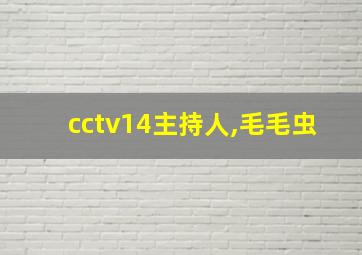 cctv14主持人,毛毛虫